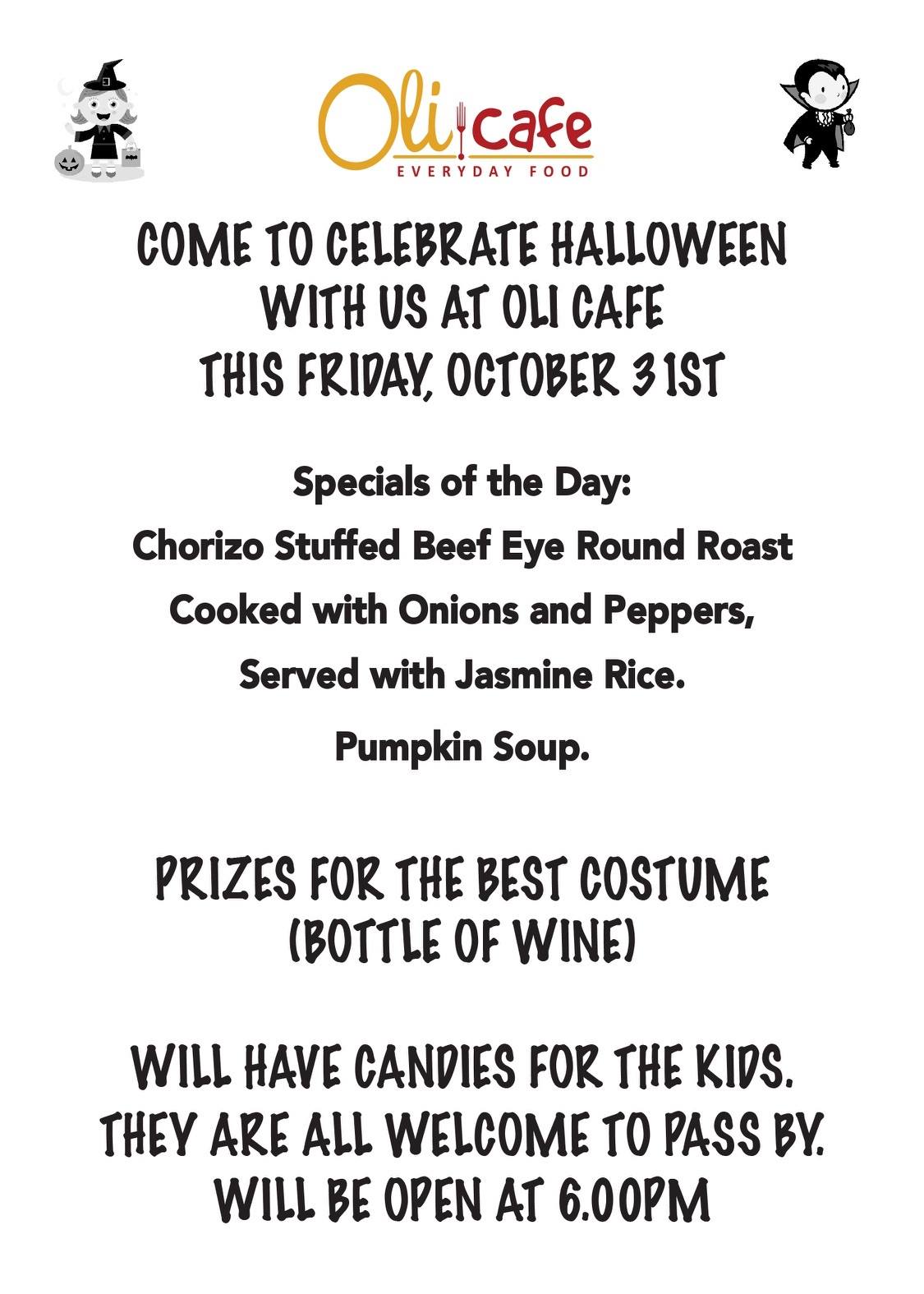 Oli cafe
EVERYDAY FOOD

COME TO CELEBRATE HALLOWEEN
WITH US AT OLI CAFE
THIS FRIDAY, OCTOBER 31ST

Specials of the Day:
Chorizo Stuffed Beef Eye Round Roast
Cooked with Onions and Peppers,
Served with Jasmine Rice.
Pumpkin Soup.

PRIZES FOR THE BEST COSTUME
(BOTTLE OF WINE)

WILL HAVE CANDIES FOR THE KIDS.
THEY ARE ALL WELCOME TO PASS BY.
WILL BE OPEN AT 6.00PM